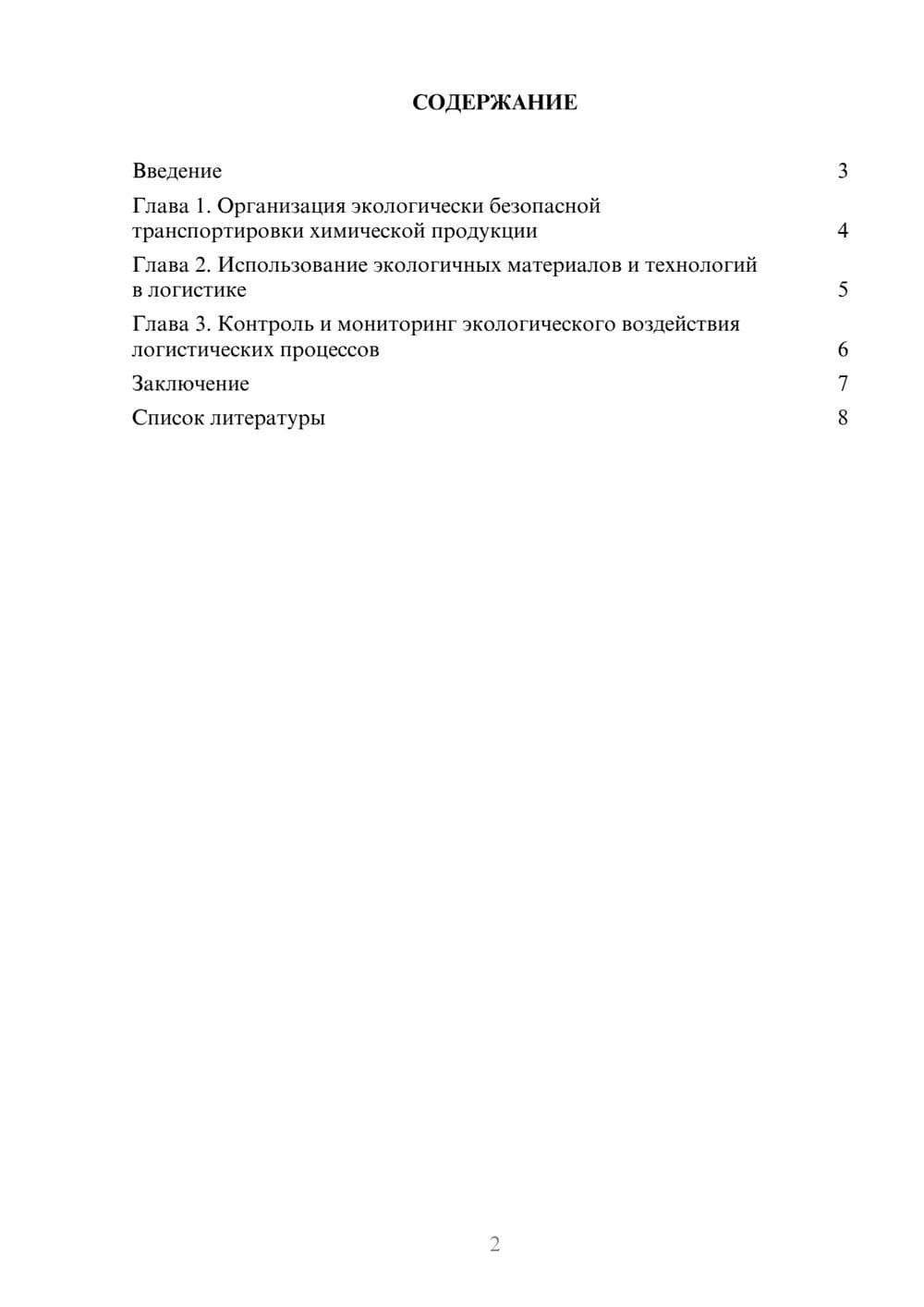 СОДЕРЖАНИЕ

Введение 3

Глава 1. Организация экологически безопасной транспортировки химической продукции 4

Глава 2. Использование экологичных материалов и технологий в логистике 5

Глава 3. Контроль и мониторинг экологического воздействия логистических процессов 6

Заключение 7

Список литературы 8

2